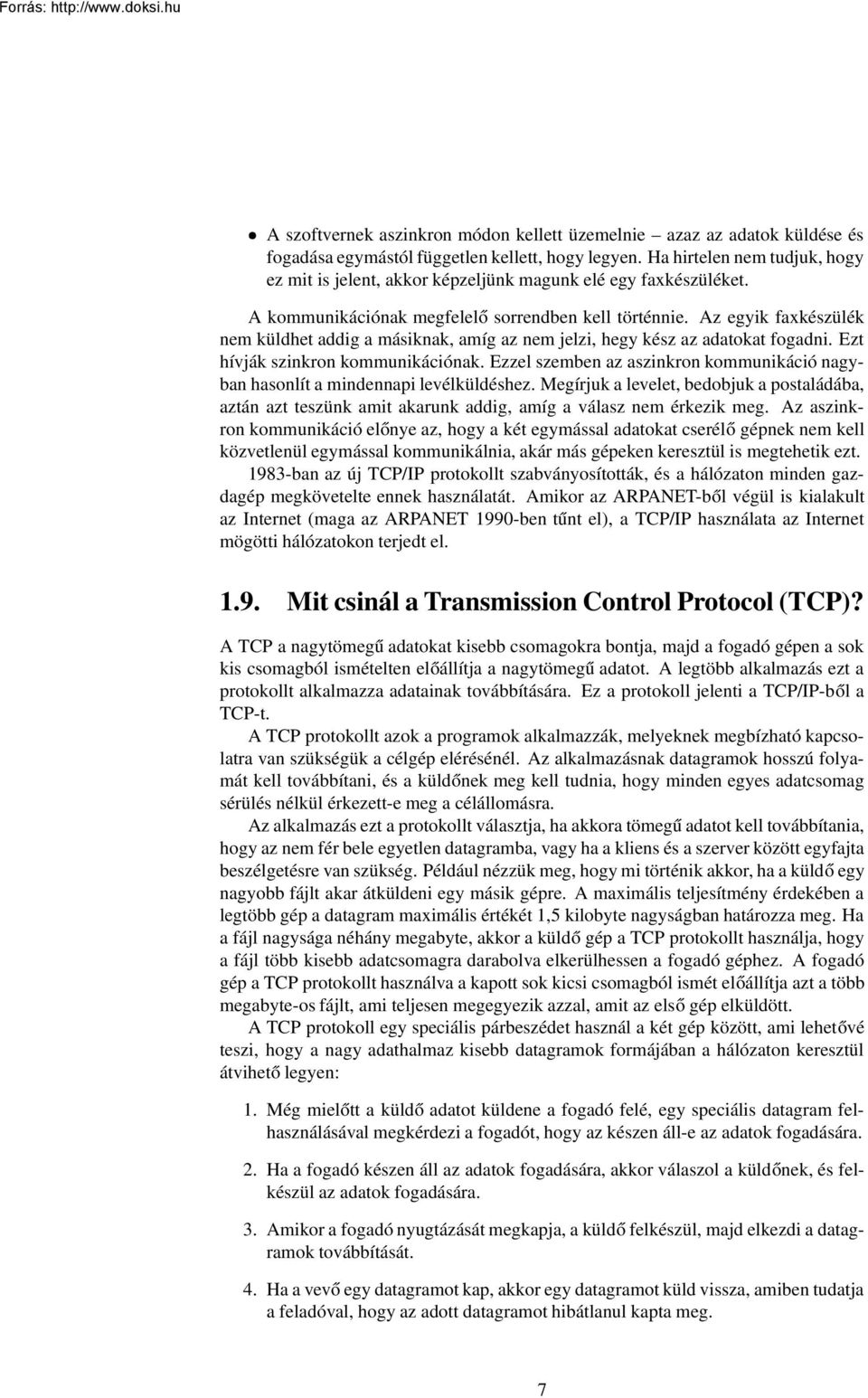 Forrás: http://www.doksi.hu

• A szoftvernek aszinkron módon kellett üzemelnie – azaz az adatok küldése és fogadása egymástól független kellett, hogy legyen. Ha hirtelen nem tudjuk, hogy ez mit is jelent, akkor képzeljünk magunk elé egy faxkészüléket.

A kommunikációnak megfelelő sorrendben kell történnie. Az egyik faxkészülék nem küldhet addig a másiknak, amíg az nem jelzi, hegy kész az adatokat fogadni. Ezt hívják szinkron kommunikációnak. Ezzel szemben az aszinkron kommunikáció nagyban hasonlít a mindennapi levélküldéshez. Megírjuk a levelet, bedobjuk a postaládába, aztán azt teszünk amit akarunk addig, amíg a válasz nem érkezik meg. Az aszinkron kommunikáció előnye az, hogy a két egymással adatokat cserélő gépnek nem kell közvetlenül egymással kommunikálnia, akár más gépeken keresztül is megtehetik ezt.

1983-ban az új TCP/IP protokollt szabványosították, és a hálózaton minden gazdagép megkövetelte ennek használatát. Amikor az ARPANET-ből végül is kialakult az Internet (maga az ARPANET 1990-ben tűnt el), a TCP/IP használata az Internet mögötti hálózatokon terjedt el.

1.9. Mit csinál a Transmission Control Protocol (TCP)?

A TCP a nagytömegű adatokat kisebb csomagokra bontja, majd a fogadó gépen a sok kis csomagból ismételten előállítja a nagytömegű adatot. A legtöbb alkalmazás ezt a protokollt alkalmazza adatainak továbbítására. Ez a protokoll jelenti a TCP/IP-ből a TCP-t.

A TCP protokollt azok a programok alkalmazzák, melyeknek megbízható kapcsolatra van szükségük a célgép elérésénél. Az alkalmazásnak datagramok hosszú folyamát kell továbbítani, és a küldőnek meg kell tudnia, hogy minden egyes adatcsomag sérülés nélkül érkezett-e meg a célállomásra.

Az alkalmazás ezt a protokollt választja, ha akkora tömegű adatot kell továbbítania, hogy az nem fér bele egyetlen datagramba, vagy ha a kliens és a szerver között egyfajta beszélgetésre van szükség. Például nézzük meg, hogy mi történik akkor, ha a küldő egy nagyobb fájlt akar átküldeni egy másik gépre. A maximális teljesítmény érdekében a legtöbb gép a datagram maximális értékét 1,5 kilobyte nagyságban határozza meg. Ha a fájl nagysága néhány megabyte, akkor a küldő gép a TCP protokollt használja, hogy a fájl több kisebb adatcsomagra darabolva elkerülhessen a fogadó géphez. A fogadó gép a TCP protokollt használva a kapott sok kicsi csomagból ismét előállítja azt a több megabyte-os fájlt, ami teljesen megegyezik azzal, amit az első gép elküldött.

A TCP protokoll egy speciális párbeszédet használ a két gép között, ami lehetővé teszi, hogy a nagy adathalmaz kisebb datagramok formájában a hálózaton keresztül átvihető legyen:

1. Még mielőtt a küldő adatot küldene a fogadó felé, egy speciális datagram felhasználásával megkérdezi a fogadót, hogy az készen áll-e az adatok fogadására.

2. Ha a fogadó készen áll az adatok fogadására, akkor válaszol a küldőnek, és felkészül az adatok fogadására.

3. Amikor a fogadó nyugtázását megkapja, a küldő felkészül, majd elkezdi a datagramok továbbítását.

4. Ha a vevő egy datagramot kap, akkor egy datagramot küld vissza, amiben tudatja a feladóval, hogy az adott datagramot hibátlanul kapta meg.

7